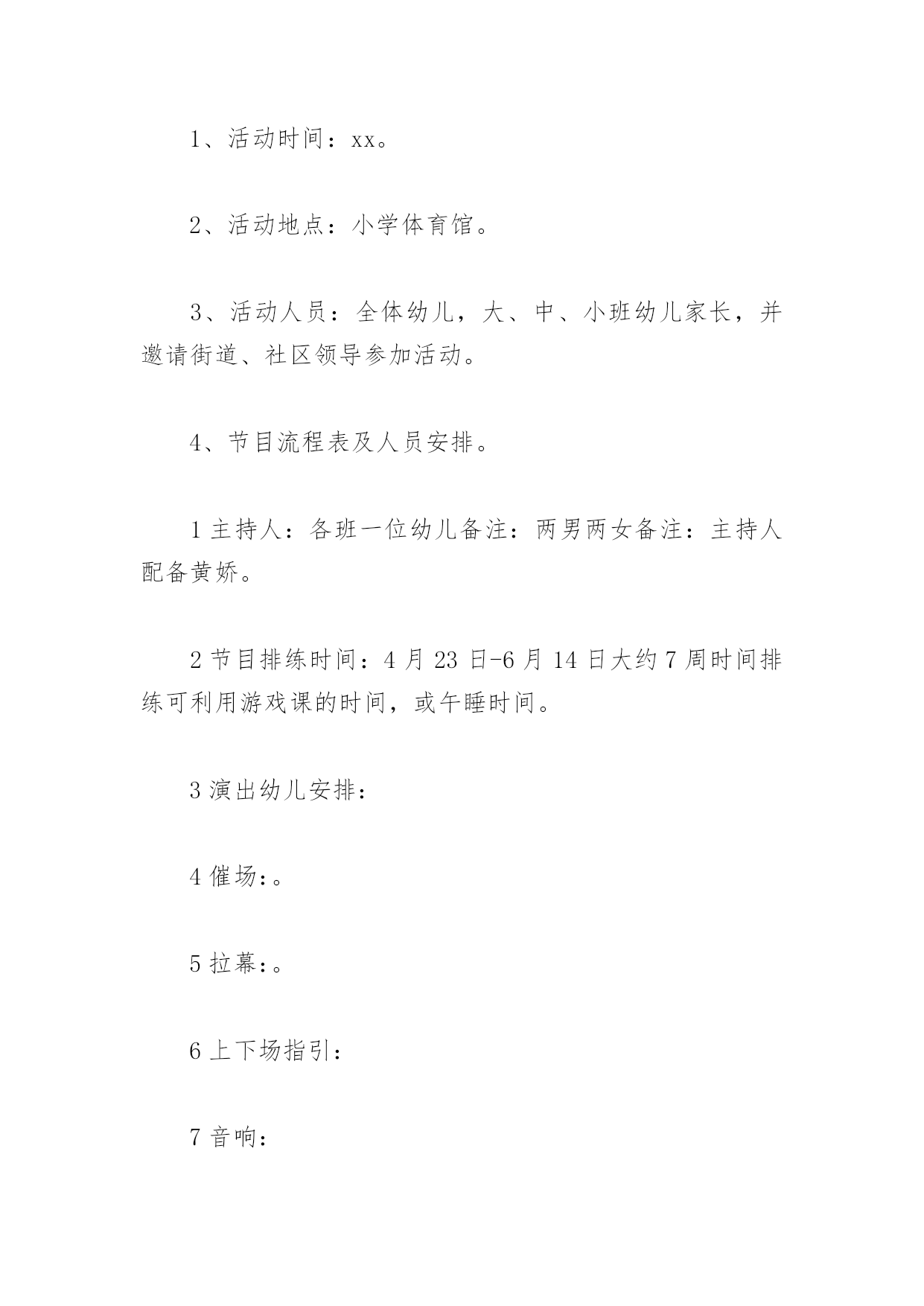 1、活动时间：xx。

2、活动地点：小学体育馆。

3、活动人员：全体幼儿，大、中、小班幼儿家长，并邀请街道、社区领导参加活动。

4、节目流程表及人员安排。

1 主持人：各班一位幼儿备注：两男两女备注：主持人配备黄娇。

2 节目排练时间：4 月 23 日-6 月 14 日大约 7 周时间排练可利用游戏课的时间，或午睡时间。

3 演出幼儿安排：

4 催场：。

5 拉幕：。

6 上下场指引：

7 音响：